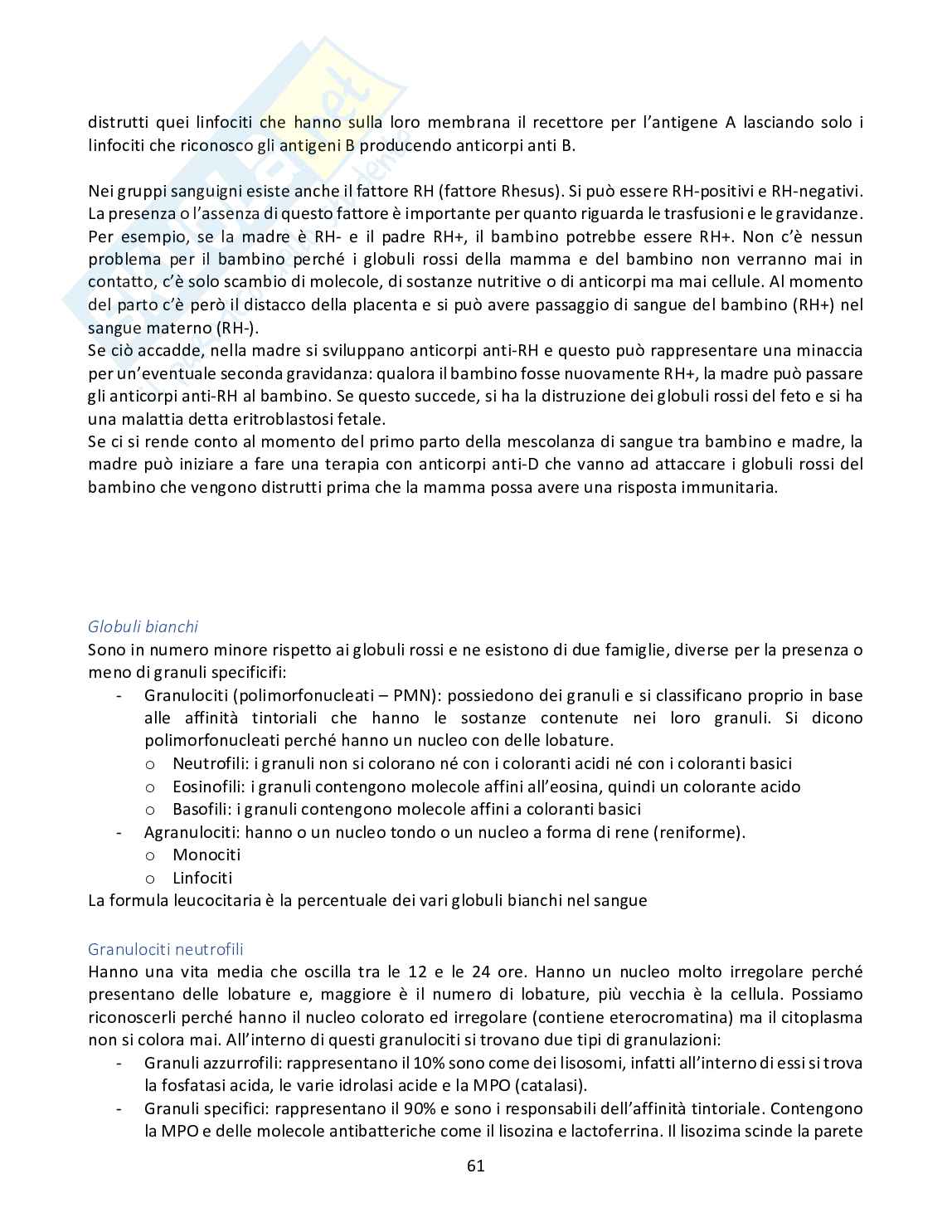 distrutti quei linfociti che hanno sulla loro membrana il recettore per l'antigene A lasciando solo i linfociti che riconosco gli antigeni B producendo anticorpi anti B.

Nei gruppi sanguigni esiste anche il fattore RH (fattore Rhesus). Si può essere RH-positivi e RH-negativi. La presenza o l'assenza di questo fattore è importante per quanto riguarda le trasfusioni e le gravidanze. Per esempio, se la madre è RH- e il padre RH+, il bambino potrebbe essere RH+. Non c'è nessun problema per il bambino perché i globuli rossi della mamma e del bambino non verranno mai in contatto, c'è solo scambio di molecole, di sostanze nutritive o di anticorpi ma mai cellule. Al momento del parto c'è però il distacco della placenta e si può avere passaggio di sangue del bambino (RH+) nel sangue materno (RH-).
Se ciò accadde, nella madre si sviluppano anticorpi anti-RH e questo può rappresentare una minaccia per un'eventuale seconda gravidanza: qualora il bambino fosse nuovamente RH+, la madre può passare gli anticorpi anti-RH al bambino. Se questo succede, si ha la distruzione dei globuli rossi del feto e si ha una malattia detta eritroblastosi fetale.
Se ci si rende conto al momento del primo parto della mescolanza di sangue tra bambino e madre, la madre può iniziare a fare una terapia con anticorpi anti-D che vanno ad attaccare i globuli rossi del bambino che vengono distrutti prima che la mamma possa avere una risposta immunitaria.

Globuli bianchi
Sono in numero minore rispetto ai globuli rossi e ne esistono di due famiglie, diverse per la presenza o meno di granuli specificifi:
- Granulociti (polimorfonucleati – PMN): possiedono dei granuli e si classificano proprio in base alle affinità tintoriali che hanno le sostanze contenute nei loro granuli. Si dicono polimorfonucleati perché hanno un nucleo con delle lobature.
  o Neutrofili: i granuli non si colorano né con i coloranti acidi né con i coloranti basici
  o Eosinofili: i granuli contengono molecole affini all'eosina, quindi un colorante acido
  o Basofili: i granuli contengono molecole affini a coloranti basici
- Agranulociti: hanno o un nucleo tondo o un nucleo a forma di rene (reniforme).
  o Monociti
  o Linfociti
La formula leucocitaria è la percentuale dei vari globuli bianchi nel sangue

Granulociti neutrofili
Hanno una vita media che oscilla tra le 12 e le 24 ore. Hanno un nucleo molto irregolare perché presentano delle lobature e, maggiore è il numero di lobature, più vecchia è la cellula. Possiamo riconoscerli perché hanno il nucleo colorato ed irregolare (contiene eterocromatina) ma il citoplasma non si colora mai. All'interno di questi granulociti si trovano due tipi di granulazioni:
- Granuli azzurrofili: rappresentano il 10% sono come dei lisosomi, infatti all'interno di essi si trova la fosfatasi acida, le varie idrolasi acide e la MPO (catalasi).
- Granuli specifici: rappresentano il 90% e sono i responsabili dell'affinità tintoriale. Contengono la MPO e delle molecole antibatteriche come il lisozina e lactoferrina. Il lisozima scinde la parete

61